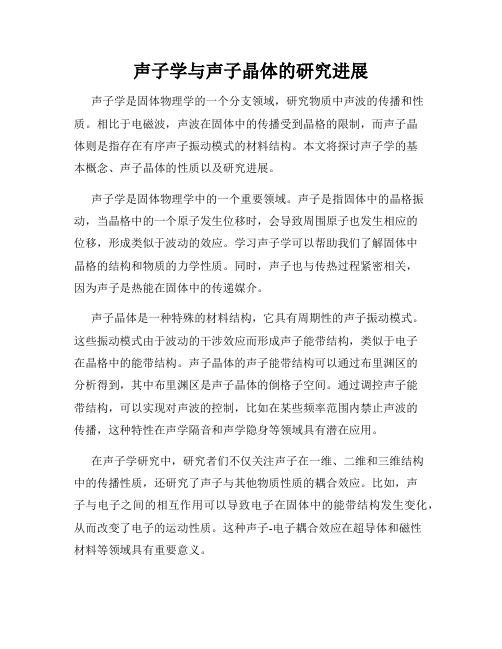 声子学与声子晶体的研究进展

声子学是固体物理学的一个分支领域，研究物质中声波的传播和性质。相比于电磁波，声波在固体中的传播受到晶格的限制，而声子晶体则是指存在有序声子振动模式的材料结构。本文将探讨声子学的基本概念、声子晶体的性质以及研究进展。

声子学是固体物理学中的一个重要领域。声子是指固体中的晶格振动，当晶格中的一个原子发生位移时，会导致周围原子也发生相应的位移，形成类似于波动的效应。学习声子学可以帮助我们了解固体中晶格的结构和物质的力学性质。同时，声子也与传热过程紧密相关，因为声子是热能在固体中的传递媒介。

声子晶体是一种特殊的材料结构，它具有周期性的声子振动模式。这些振动模式由于波动的干涉效应而形成声子能带结构，类似于电子在晶格中的能带结构。声子晶体的声子能带结构可以通过布里渊区的分析得到，其中布里渊区是声子晶体的倒格子空间。通过调控声子能带结构，可以实现对声波的控制，比如在某些频率范围内禁止声波的传播，这种特性在声学隔音和声学隐身等领域具有潜在应用。

在声子学研究中，研究者们不仅关注声子在一维、二维和三维结构中的传播性质，还研究了声子与其他物质性质的耦合效应。比如，声子与电子之间的相互作用可以导致电子在固体中的能带结构发生变化，从而改变了电子的运动性质。这种声子-电子耦合效应在超导体和磁性材料等领域具有重要意义。